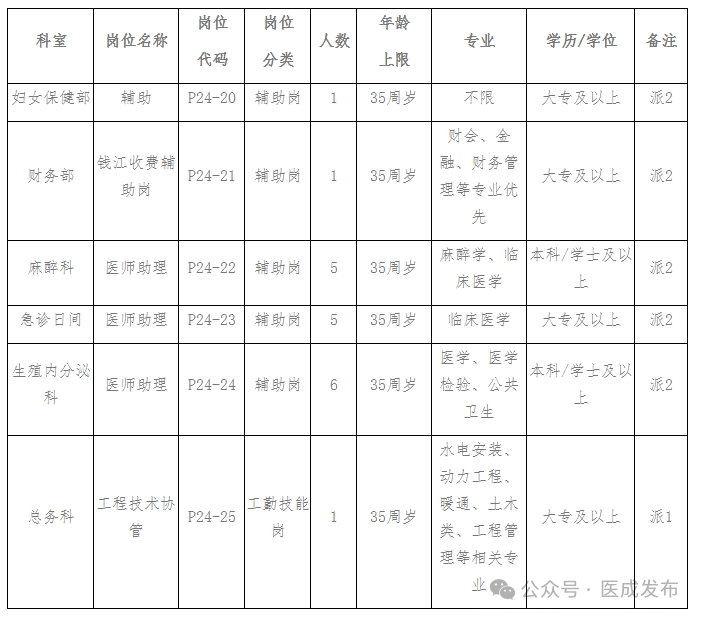 | 科室 | 岗位名称 | 岗位代码 | 岗位分类 | 人数 | 年龄上限 | 专业 | 学历/学位 | 备注 |
|---|---|---|---|---|---|---|---|---|
| 妇女保健部 | 辅助 | P24-20 | 辅助岗 | 1 | 35周岁 | 不限 | 大专及以上 | 派2 |
| 财务部 | 钱江收费辅助岗 | P24-21 | 辅助岗 | 1 | 35周岁 | 财会、金融、财务管理等专业优先 | 大专及以上 | 派2 |
| 麻醉科 | 医师助理 | P24-22 | 辅助岗 | 5 | 35周岁 | 麻醉学、临床医学 | 本科/学士及以上 | 派2 |
| 急诊日间 | 医师助理 | P24-23 | 辅助岗 | 5 | 35周岁 | 临床医学 | 大专及以上 | 派2 |
| 生殖内分泌科 | 医师助理 | P24-24 | 辅助岗 | 6 | 35周岁 | 医学、医学检验、公共卫生 | 本科/学士及以上 | 派2 |
| 总务科 | 工程技术协管 | P24-25 | 工勤技能岗 | 1 | 35周岁 | 水电安装、动力工程、暖通、土木类、工程管理等相关专业 | 大专及以上 | 派1 |

公众号 · 医成发布